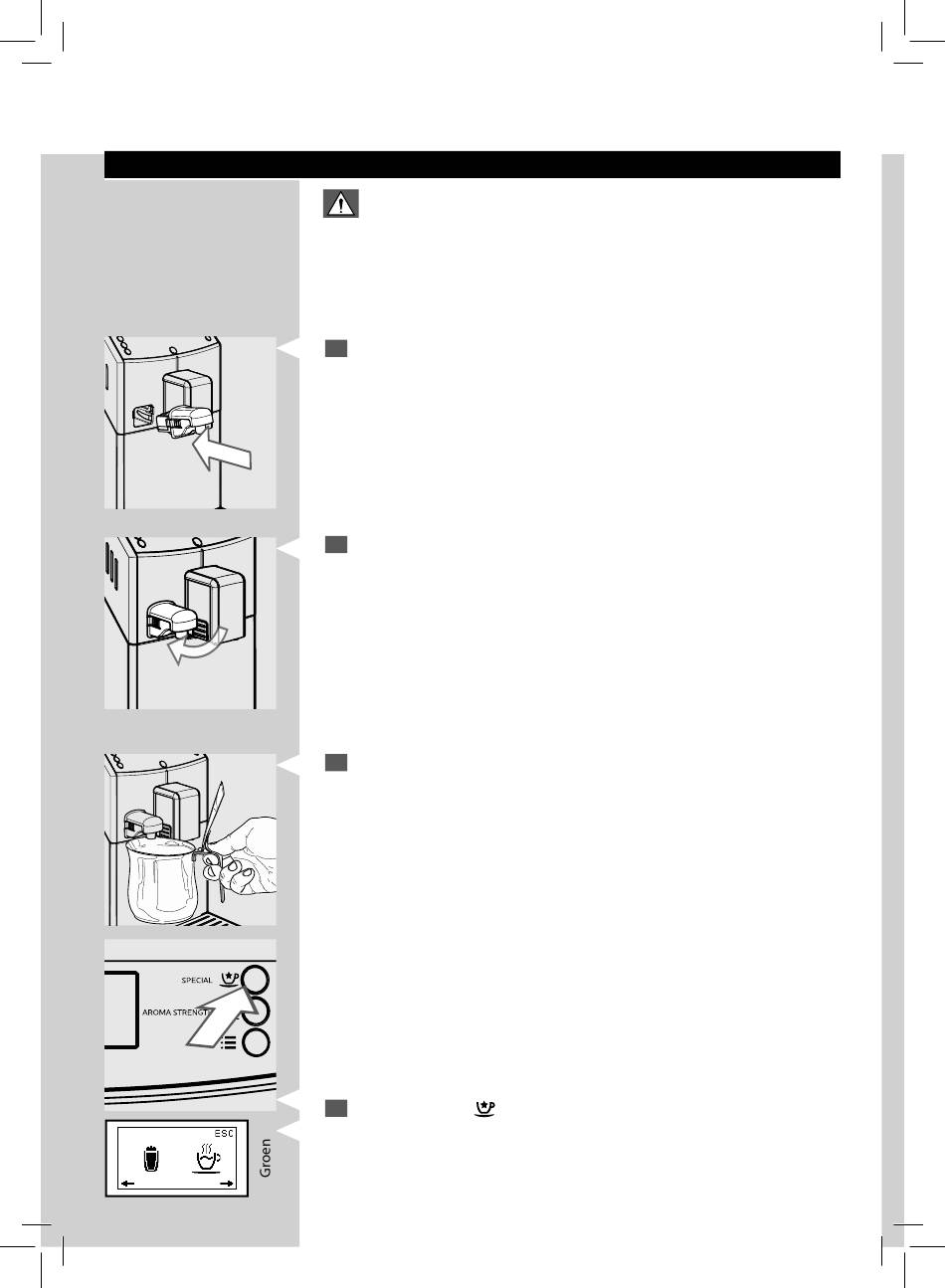 SPECIAL

AROMA STRENGT

ESC

Groen